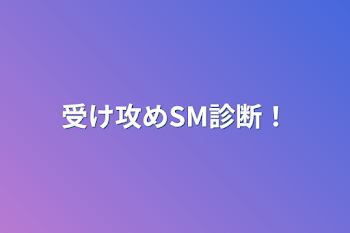 受け攻めSM診断！